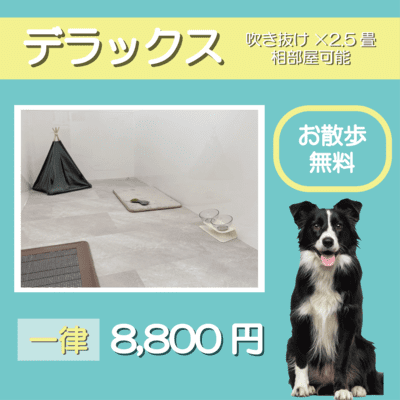 デラックス

吹き抜け ×2.5 畳
相部屋可能

お散歩
無料

一律 8,800 円